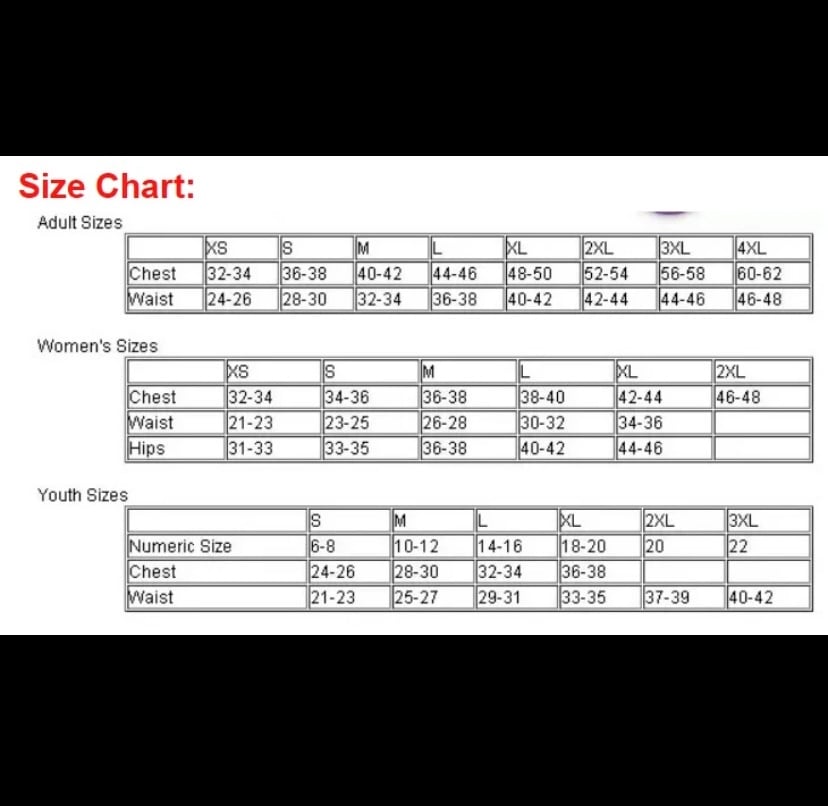 Size Chart:

Adult Sizes

| | XS | S | M | L | XL | 2XL | 3XL | 4XL |
|---|---|---|---|---|---|---|---|---|
| Chest | 32-34 | 36-38 | 40-42 | 44-46 | 48-50 | 52-54 | 56-58 | 60-62 |
| Waist | 24-26 | 28-30 | 32-34 | 36-38 | 40-42 | 42-44 | 44-46 | 46-48 |

Women's Sizes

| | XS | S | M | L | XL | 2XL |
|---|---|---|---|---|---|---|
| Chest | 32-34 | 34-36 | 36-38 | 38-40 | 42-44 | 46-48 |
| Waist | 21-23 | 23-25 | 26-28 | 30-32 | 34-36 | |
| Hips | 31-33 | 33-35 | 36-38 | 40-42 | 44-46 | |

Youth Sizes

| | S | M | L | XL | 2XL | 3XL |
|---|---|---|---|---|---|---|
| Numeric Size | 6-8 | 10-12 | 14-16 | 18-20 | 20 | 22 |
| Chest | 24-26 | 28-30 | 32-34 | 36-38 | | |
| Waist | 21-23 | 25-27 | 29-31 | 33-35 | 37-39 | 40-42 |